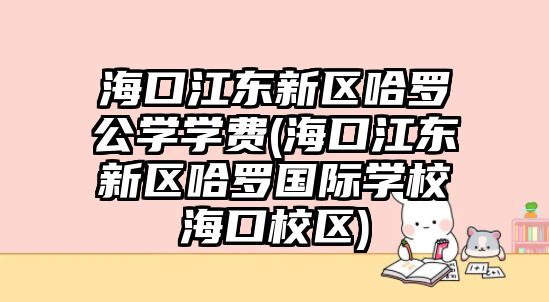 海口江东新区哈罗公学学费(海口江东新区哈罗国际学校海口校区)